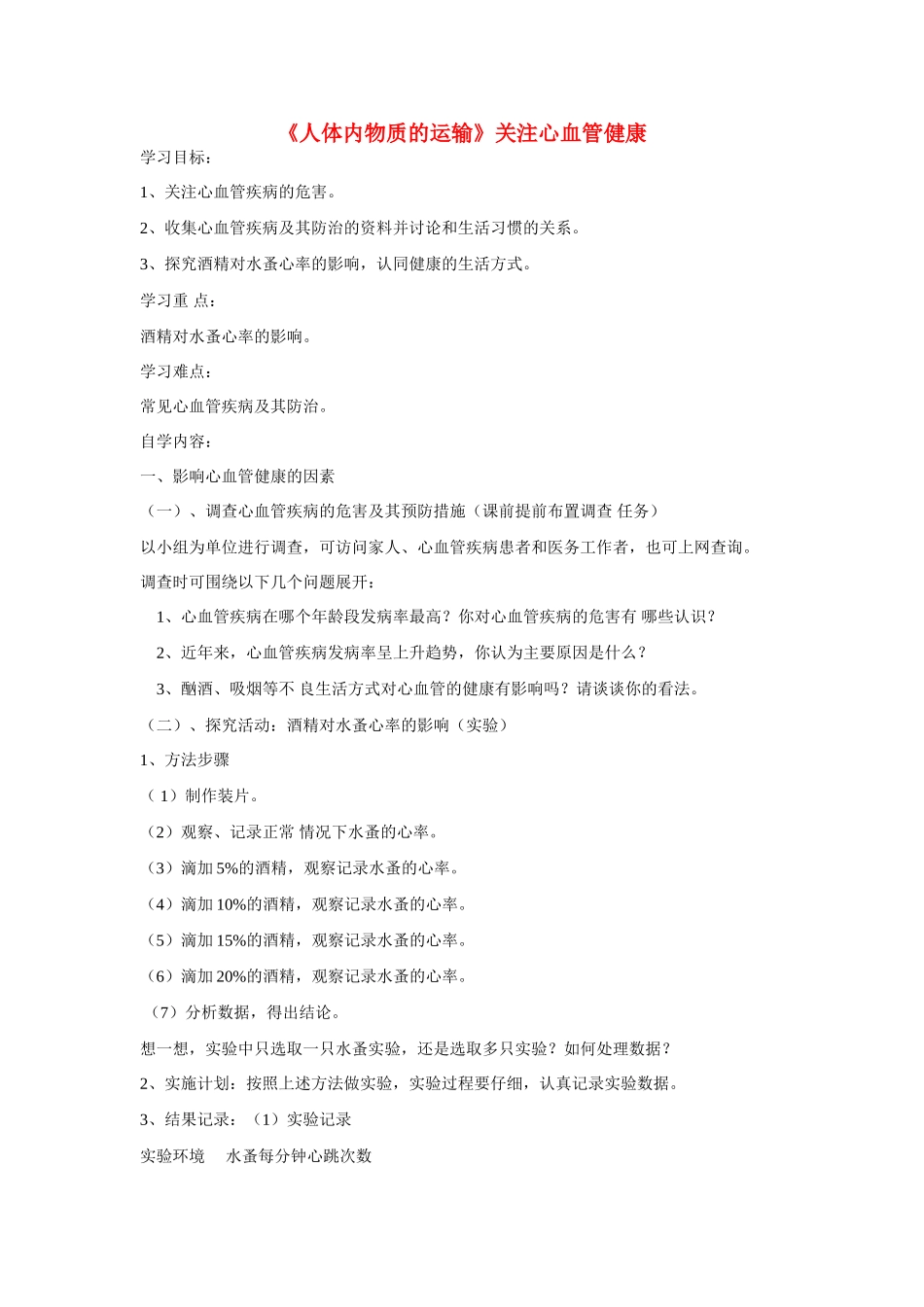 《人体内物质的运输》关注心血管健康

学习目标：

1、关注心血管疾病的危害。

2、收集心血管疾病及其防治的资料并讨论和生活习惯的关系。

3、探究酒精对水蚤心率的影响，认同健康的生活方式。

学习重 点：

酒精对水蚤心率的影响。

学习难点：

常见心血管疾病及其防治。

自学内容：

一、影响心血管健康的因素

（一）、调查心血管疾病的危害及其预防措施（课前提前布置调查 任务）

以小组为单位进行调查，可访问家人、心血管疾病患者和医务工作者，也可上网查询。

调查时可围绕以下几个问题展开：

1、心血管疾病在哪个年龄段发病率最高？你对心血管疾病的危害有 哪些认识？

2、近年来，心血管疾病发病率呈上升趋势，你认为主要原因是什么？

3、酗酒、吸烟等不 良生活方式对心血管的健康有影响吗？请谈谈你的看法。

（二）、探究活动：酒精对水蚤心率的影响（实验）

1、方法步骤

（1）制作装片。

（2）观察、记录正常 情况下水蚤的心率。

（3）滴加 5%的酒精，观察记录水蚤的心率。

（4）滴加 10%的酒精，观察记录水蚤的心率。

（5）滴加 15%的酒精，观察记录水蚤的心率。

（6）滴加 20%的酒精，观察记录水蚤的心率。

（7）分析数据，得出结论。

想一想，实验中只选取一只水蚤实验，还是选取多只实验？如何处理数据？

2、实施计划：按照上述方法做实验，实验过程要仔细，认真记录实验数据。

3、结果记录：（1）实验记录

实验环境　水蚤每分钟心跳次数